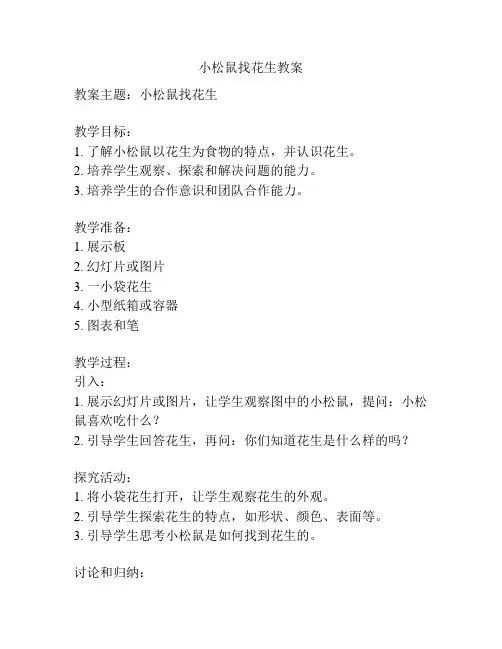 小松鼠找花生教案

教案主题：小松鼠找花生

教学目标：
1. 了解小松鼠以花生为食物的特点，并认识花生。
2. 培养学生观察、探索和解决问题的能力。
3. 培养学生的合作意识和团队合作能力。

教学准备：
1. 展示板
2. 幻灯片或图片
3. 一小袋花生
4. 小型纸箱或容器
5. 图表和笔

教学过程：
引入：
1. 展示幻灯片或图片，让学生观察图中的小松鼠，提问：小松鼠喜欢吃什么？
2. 引导学生回答花生，再问：你们知道花生是什么样的吗？

探究活动：
1. 将小袋花生打开，让学生观察花生的外观。
2. 引导学生探索花生的特点，如形状、颜色、表面等。
3. 引导学生思考小松鼠是如何找到花生的。

讨论和归纳：